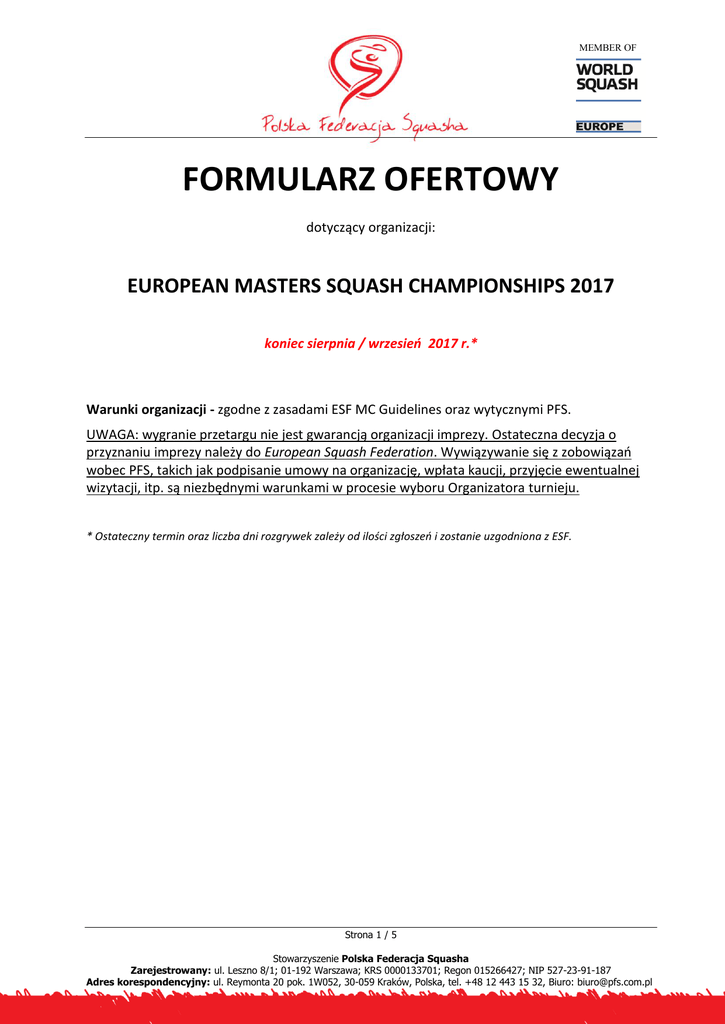 Polska Federacja Squasha

MEMBER OF
WORLD SQUASH
EUROPE

FORMULARZ OFERTOWY

dotyczący organizacji:

EUROPEAN MASTERS SQUASH CHAMPIONSHIPS 2017

koniec sierpnia / wrzesień 2017 r.*

Warunki organizacji - zgodne z zasadami ESF MC Guidelines oraz wytycznymi PFS.

UWAGA: wygranie przetargu nie jest gwarancją organizacji imprezy. Ostateczna decyzja o przyznaniu imprezy należy do European Squash Federation. Wywiązywanie się z zobowiązań wobec PFS, takich jak podpisanie umowy na organizację, wpłata kaucji, przyjęcie ewentualnej wizytacji, itp. są niezbędnymi warunkami w procesie wyboru Organizatora turnieju.

* Ostateczny termin oraz liczba dni rozgrywek zależy od ilości zgłoszeń i zostanie uzgodniona z ESF.

Strona 1 / 5

Stowarzyszenie Polska Federacja Squasha
Zarejestrowany: ul. Leszno 8/1; 01-192 Warszawa; KRS 0000133701; Regon 015266427; NIP 527-23-91-187
Adres korespondencyjny: ul. Reymonta 20 pok. 1W052, 30-059 Kraków, Polska, tel. +48 12 443 15 32, Biuro: biuro@pfs.com.pl